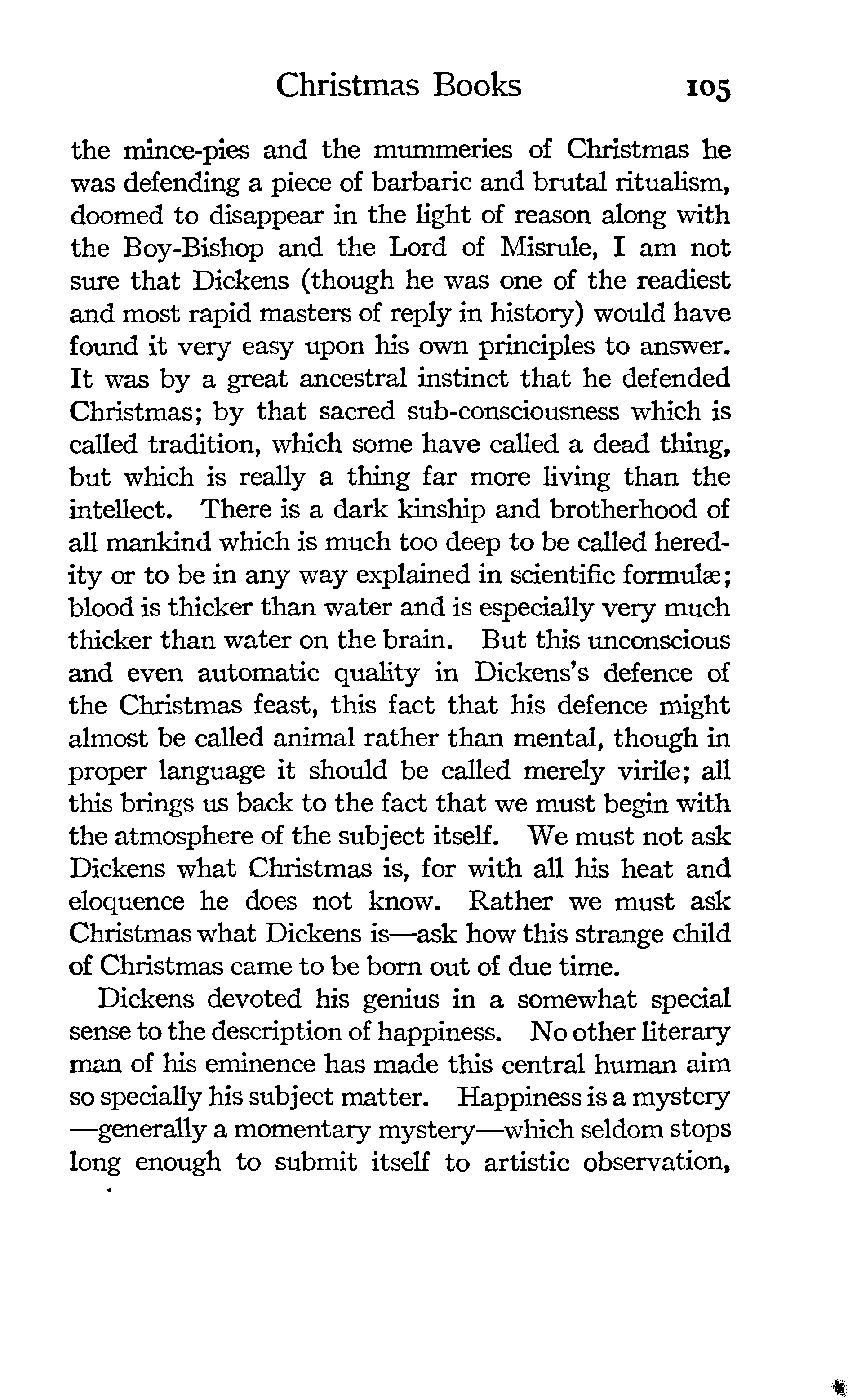 Christmas Books 105

the mince-pies and the mummeries of Christmas he was defending a piece of barbaric and brutal ritualism, doomed to disappear in the light of reason along with the Boy-Bishop and the Lord of Misrule, I am not sure that Dickens (though he was one of the readiest and most rapid masters of reply in history) would have found it very easy upon his own principles to answer. It was by a great ancestral instinct that he defended Christmas; by that sacred sub-consciousness which is called tradition, which some have called a dead thing, but which is really a thing far more living than the intellect. There is a dark kinship and brotherhood of all mankind which is much too deep to be called heredity or to be in any way explained in scientific formulæ; blood is thicker than water and is especially very much thicker than water on the brain. But this unconscious and even automatic quality in Dickens's defence of the Christmas feast, this fact that his defence might almost be called animal rather than mental, though in proper language it should be called merely virile; all this brings us back to the fact that we must begin with the atmosphere of the subject itself. We must not ask Dickens what Christmas is, for with all his heat and eloquence he does not know. Rather we must ask Christmas what Dickens is—ask how this strange child of Christmas came to be born out of due time.

Dickens devoted his genius in a somewhat special sense to the description of happiness. No other literary man of his eminence has made this central human aim so specially his subject matter. Happiness is a mystery—generally a momentary mystery—which seldom stops long enough to submit itself to artistic observation,